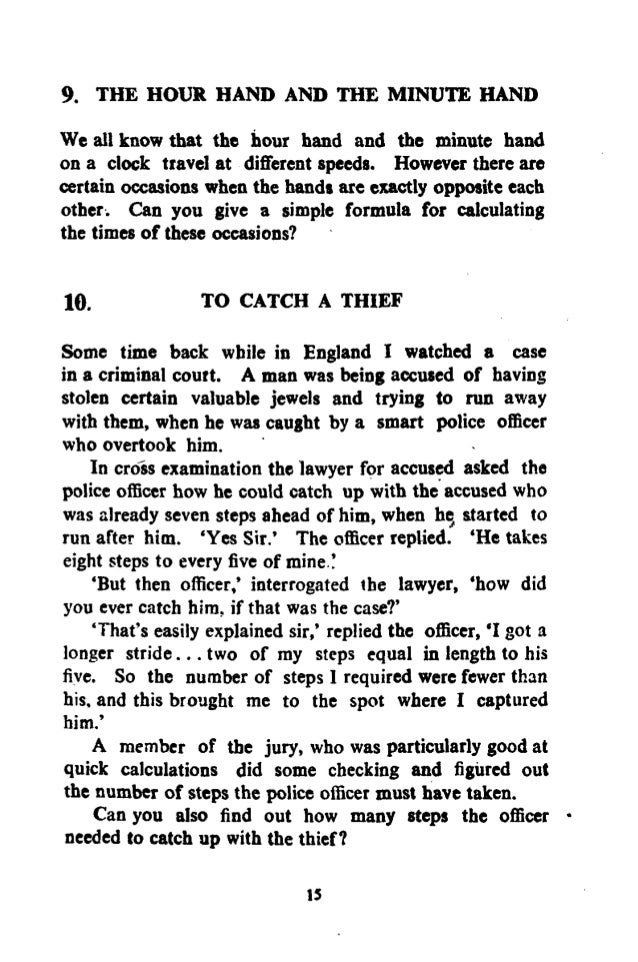 9. THE HOUR HAND AND THE MINUTE HAND

We all know that the hour hand and the minute hand on a clock travel at different speeds. However there are certain occasions when the hands are exactly opposite each other. Can you give a simple formula for calculating the times of these occasions?

10. TO CATCH A THIEF

Some time back while in England I watched a case in a criminal court. A man was being accused of having stolen certain valuable jewels and trying to run away with them, when he was caught by a smart police officer who overtook him.

In cross examination the lawyer for accused asked the police officer how he could catch up with the accused who was already seven steps ahead of him, when he started to run after him. 'Yes Sir.' The officer replied. 'He takes eight steps to every five of mine.'

'But then officer,' interrogated the lawyer, 'how did you ever catch him, if that was the case?'

'That's easily explained sir,' replied the officer, 'I got a longer stride... two of my steps equal in length to his five. So the number of steps I required were fewer than his, and this brought me to the spot where I captured him.'

A member of the jury, who was particularly good at quick calculations did some checking and figured out the number of steps the police officer must have taken.

Can you also find out how many steps the officer needed to catch up with the thief?

15